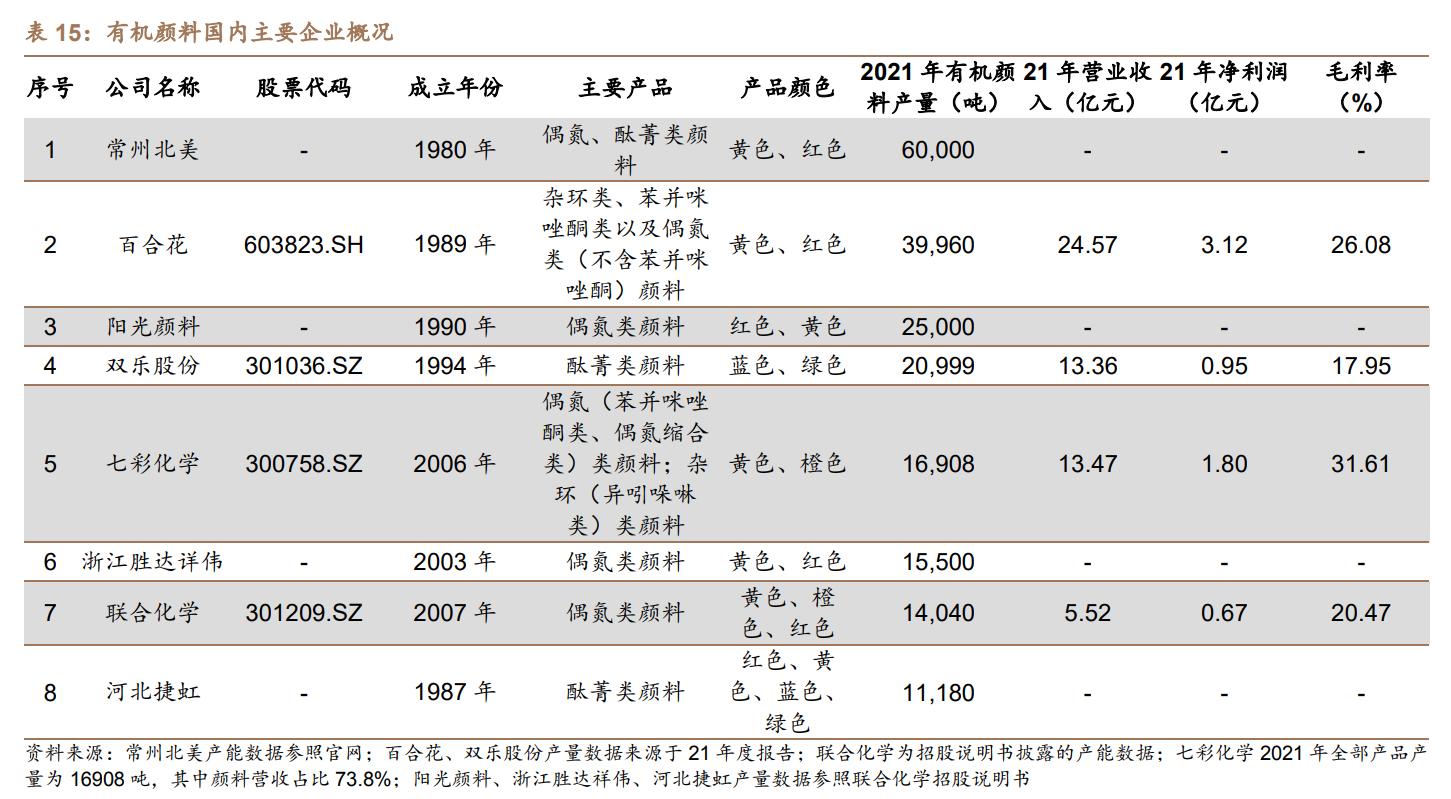 表 15：有机颜料国内主要企业概况

| 序号 | 公司名称 | 股票代码 | 成立年份 | 主要产品 | 产品颜色 | 2021 年有机颜料产量（吨） | 21 年营业收入（亿元） | 21 年净利润（亿元） | 毛利率（%） |
|---|---|---|---|---|---|---|---|---|---|
| 1 | 常州北美 | - | 1980 年 | 偶氮、酞菁类颜料 | 黄色、红色 | 60,000 | - | - | - |
| 2 | 百合花 | 603823.SH | 1989 年 | 杂环类、苯并咪唑酮类以及偶氮类（不含苯并咪唑酮）颜料 | 黄色、红色 | 39,960 | 24.57 | 3.12 | 26.08 |
| 3 | 阳光颜料 | - | 1990 年 | 偶氮类颜料 | 红色、黄色 | 25,000 | - | - | - |
| 4 | 双乐股份 | 301036.SZ | 1994 年 | 酞菁类颜料 | 蓝色、绿色 | 20,999 | 13.36 | 0.95 | 17.95 |
| 5 | 七彩化学 | 300758.SZ | 2006 年 | 偶氮（苯并咪唑酮类、偶氮缩合类）类颜料；杂环（异吲哚啉类）类颜料 | 黄色、橙色 | 16,908 | 13.47 | 1.80 | 31.61 |
| 6 | 浙江胜达详伟 | - | 2003 年 | 偶氮类颜料 | 黄色、红色 | 15,500 | - | - | - |
| 7 | 联合化学 | 301209.SZ | 2007 年 | 偶氮类颜料 | 黄色、橙色、红色 | 14,040 | 5.52 | 0.67 | 20.47 |
| 8 | 河北捷虹 | - | 1987 年 | 酞菁类颜料 | 红色、黄色、蓝色、绿色 | 11,180 | - | - | - |

资料来源：常州北美产能数据参照官网；百合花、双乐股份产量数据来源于 21 年度报告；联合化学为招股说明书披露的产能数据；七彩化学 2021 年全部产品产量为 16908 吨，其中颜料营收占比 73.8%；阳光颜料、浙江胜达祥伟、河北捷虹产量数据参照联合化学招股说明书